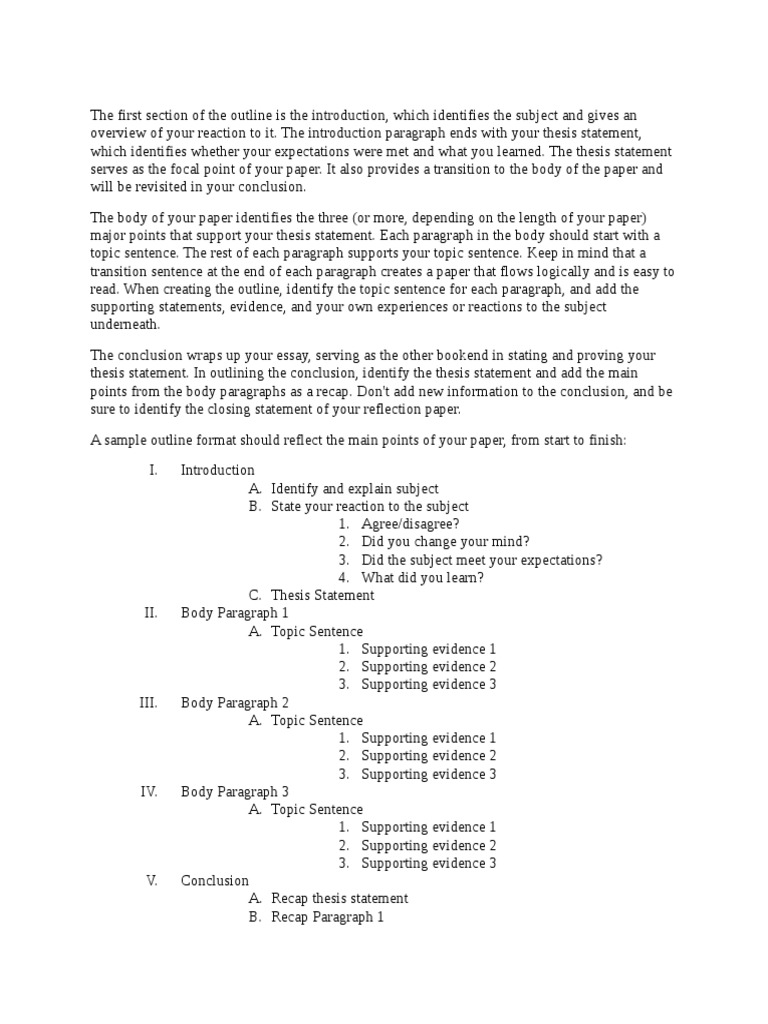 The first section of the outline is the introduction, which identifies the subject and gives an overview of your reaction to it. The introduction paragraph ends with your thesis statement, which identifies whether your expectations were met and what you learned. The thesis statement serves as the focal point of your paper. It also provides a transition to the body of the paper and will be revisited in your conclusion.

The body of your paper identifies the three (or more, depending on the length of your paper) major points that support your thesis statement. Each paragraph in the body should start with a topic sentence. The rest of each paragraph supports your topic sentence. Keep in mind that a transition sentence at the end of each paragraph creates a paper that flows logically and is easy to read. When creating the outline, identify the topic sentence for each paragraph, and add the supporting statements, evidence, and your own experiences or reactions to the subject underneath.

The conclusion wraps up your essay, serving as the other bookend in stating and proving your thesis statement. In outlining the conclusion, identify the thesis statement and add the main points from the body paragraphs as a recap. Don't add new information to the conclusion, and be sure to identify the closing statement of your reflection paper.

A sample outline format should reflect the main points of your paper, from start to finish:

I. Introduction
A. Identify and explain subject
B. State your reaction to the subject
1. Agree/disagree?
2. Did you change your mind?
3. Did the subject meet your expectations?
4. What did you learn?
C. Thesis Statement
II. Body Paragraph 1
A. Topic Sentence
1. Supporting evidence 1
2. Supporting evidence 2
3. Supporting evidence 3
III. Body Paragraph 2
A. Topic Sentence
1. Supporting evidence 1
2. Supporting evidence 2
3. Supporting evidence 3
IV. Body Paragraph 3
A. Topic Sentence
1. Supporting evidence 1
2. Supporting evidence 2
3. Supporting evidence 3
V. Conclusion
A. Recap thesis statement
B. Recap Paragraph 1